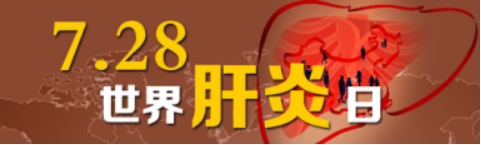 7.28
世界肝炎日